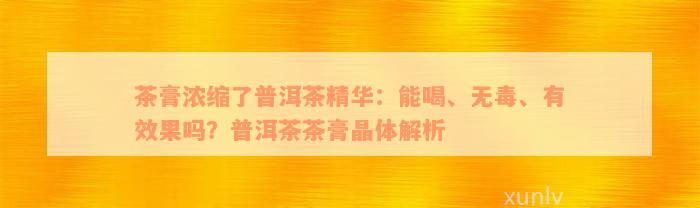 茶膏浓缩了普洱茶精华：能喝、无毒、有效果吗？普洱茶茶膏晶体解析

xunlv